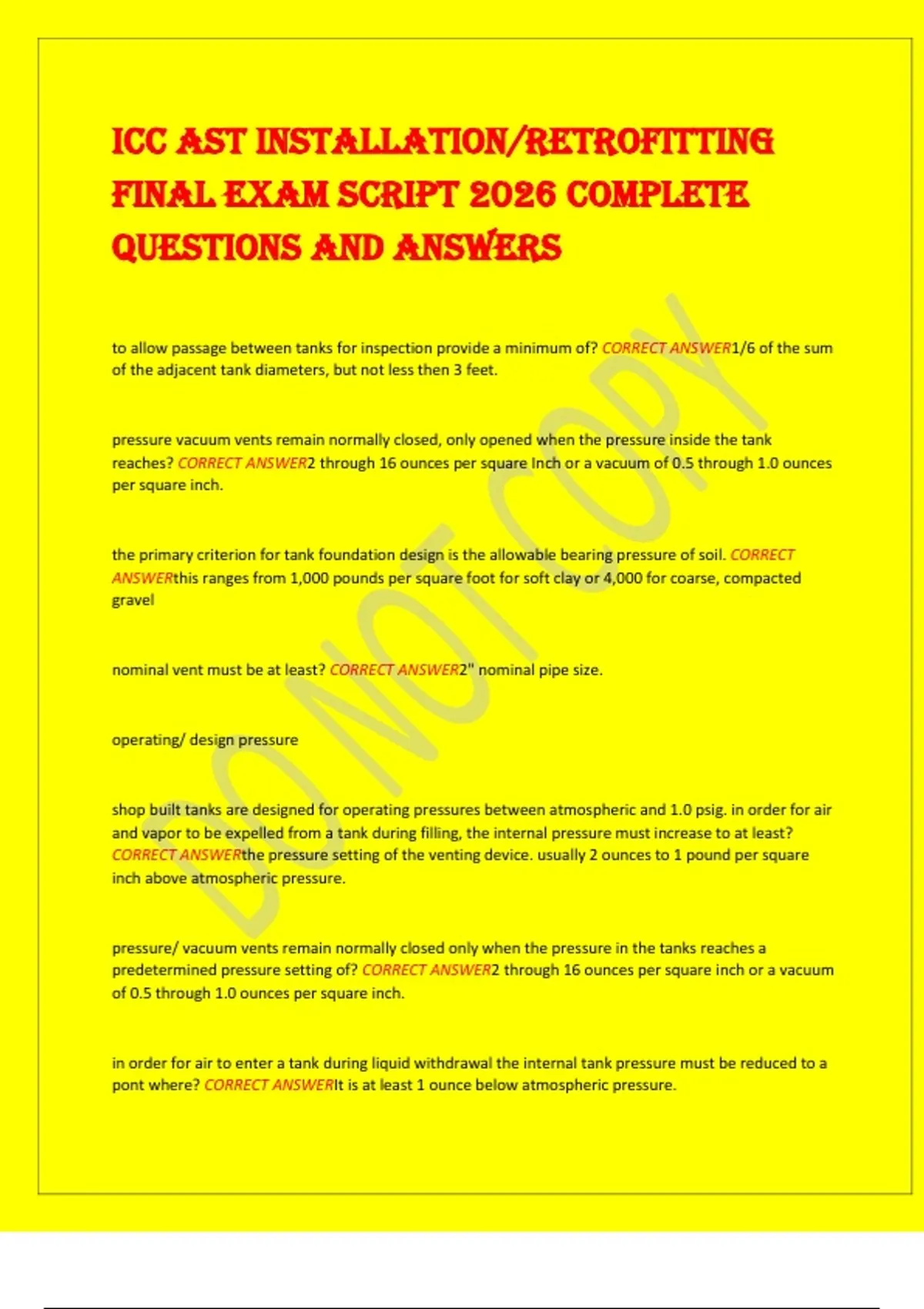 ICC AST INSTALLATION/RETROFITTING FINAL EXAM SCRIPT 2026 COMPLETE QUESTIONS AND ANSWERS

to allow passage between tanks for inspection provide a minimum of? CORRECT ANSWER1/6 of the sum of the adjacent tank diameters, but not less then 3 feet.

pressure vacuum vents remain normally closed, only opened when the pressure inside the tank reaches? CORRECT ANSWER2 through 16 ounces per square Inch or a vacuum of 0.5 through 1.0 ounces per square inch.

the primary criterion for tank foundation design is the allowable bearing pressure of soil. CORRECT ANSWERthis ranges from 1,000 pounds per square foot for soft clay or 4,000 for coarse, compacted gravel

nominal vent must be at least? CORRECT ANSWER2" nominal pipe size.

operating/ design pressure

shop built tanks are designed for operating pressures between atmospheric and 1.0 psig. in order for air and vapor to be expelled from a tank during filling, the internal pressure must increase to at least? CORRECT ANSWERthe pressure setting of the venting device. usually 2 ounces to 1 pound per square inch above atmospheric pressure.

pressure/ vacuum vents remain normally closed only when the pressure in the tanks reaches a predetermined pressure setting of? CORRECT ANSWER2 through 16 ounces per square inch or a vacuum of 0.5 through 1.0 ounces per square inch.

in order for air to enter a tank during liquid withdrawal the internal tank pressure must be reduced to a pont where? CORRECT ANSWERIt is at least 1 ounce below atmospheric pressure.

DO NOT COPY